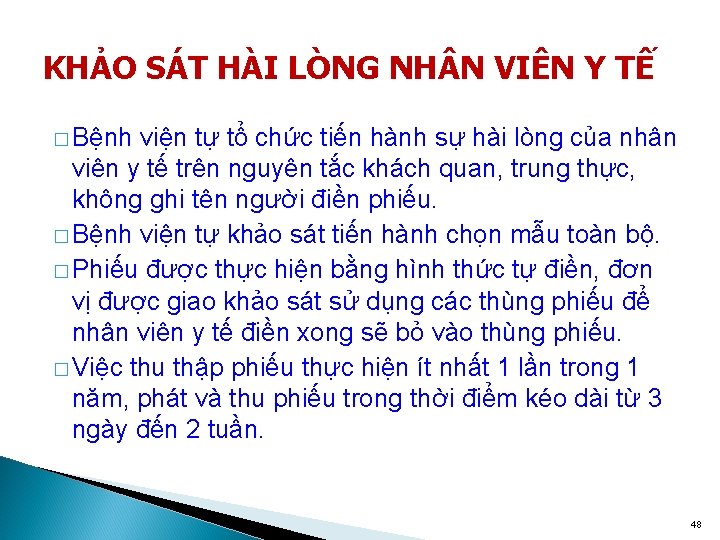 KHẢO SÁT HÀI LÒNG NHÂN VIÊN Y TẾ

□ Bệnh viện tự tổ chức tiến hành sự hài lòng của nhân viên y tế trên nguyên tắc khách quan, trung thực, không ghi tên người điền phiếu.

□ Bệnh viện tự khảo sát tiến hành chọn mẫu toàn bộ.

□ Phiếu được thực hiện bằng hình thức tự điền, đơn vị được giao khảo sát sử dụng các thùng phiếu để nhân viên y tế điền xong sẽ bỏ vào thùng phiếu.

□ Việc thu thập phiếu thực hiện ít nhất 1 lần trong 1 năm, phát và thu phiếu trong thời điểm kéo dài từ 3 ngày đến 2 tuần.

48